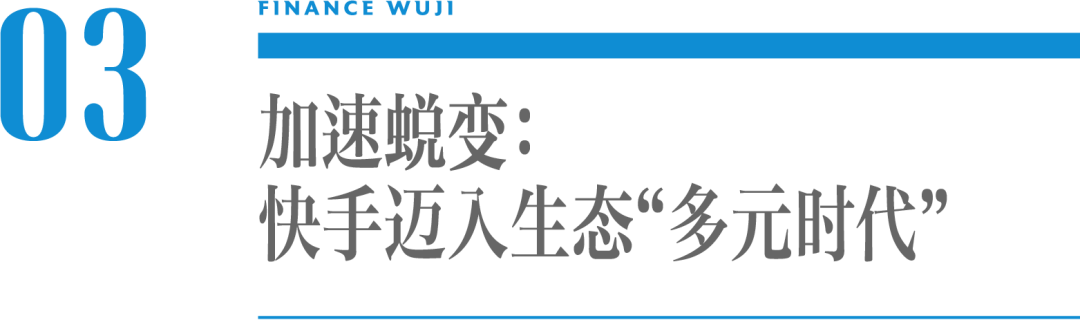 03

FINANCE WUJI

加速蜕变：
快手迈入生态“多元时代”